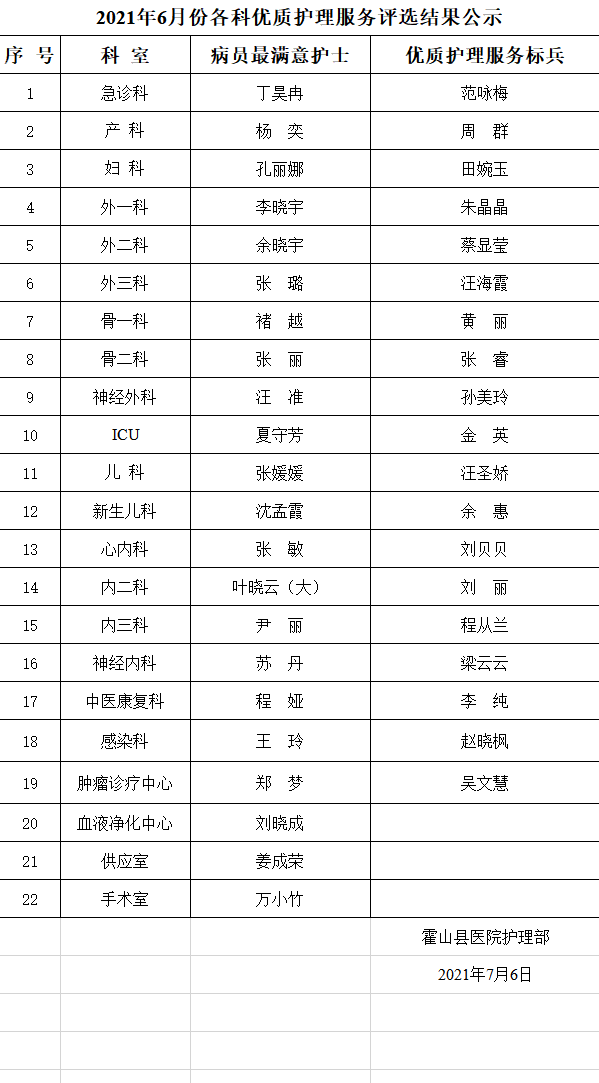 2021年6月份各科优质护理服务评选结果公示

| 序 号 | 科 室 | 病员最满意护士 | 优质护理服务标兵 |
|---|---|---|---|
| 1 | 急诊科 | 丁昊冉 | 范咏梅 |
| 2 | 产 科 | 杨 奕 | 周 群 |
| 3 | 妇 科 | 孔丽娜 | 田婉玉 |
| 4 | 外一科 | 李晓宇 | 朱晶晶 |
| 5 | 外二科 | 余晓宇 | 蔡显莹 |
| 6 | 外三科 | 张 璐 | 汪海霞 |
| 7 | 骨一科 | 褚 越 | 黄 丽 |
| 8 | 骨二科 | 张 丽 | 张 睿 |
| 9 | 神经外科 | 汪 准 | 孙美玲 |
| 10 | ICU | 夏守芳 | 金 英 |
| 11 | 儿 科 | 张媛媛 | 汪圣娇 |
| 12 | 新生儿科 | 沈孟霞 | 余 惠 |
| 13 | 心内科 | 张 敏 | 刘贝贝 |
| 14 | 内二科 | 叶晓云（大） | 刘 丽 |
| 15 | 内三科 | 尹 丽 | 程从兰 |
| 16 | 神经内科 | 苏 丹 | 梁云云 |
| 17 | 中医康复科 | 程 娅 | 李 纯 |
| 18 | 感染科 | 王 玲 | 赵晓枫 |
| 19 | 肿瘤诊疗中心 | 郑 梦 | 吴文慧 |
| 20 | 血液净化中心 | 刘晓成 | |
| 21 | 供应室 | 姜成荣 | |
| 22 | 手术室 | 万小竹 | |

霍山县医院护理部

2021年7月6日